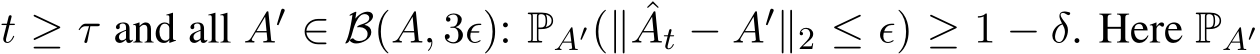 $t \geq \tau$ and all $A' \in \mathcal{B}(A, 3\epsilon)$: $\mathbb{P}_{A'}(\|\hat{A}_t - A'\|_2 \leq \epsilon) \geq 1 - \delta$. Here $\mathbb{P}_{A'}$